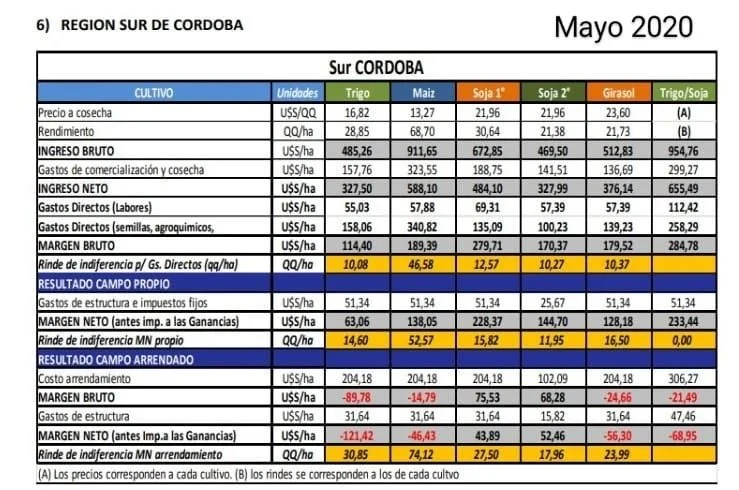 6) REGION SUR DE CORDOBA

Mayo 2020

Sur CORDOBA

| CULTIVO | Unidades | Trigo | Maiz | Soja 1° | Soja 2° | Girasol | Trigo/Soja |
|---|---|---|---|---|---|---|---|
| Precio a cosecha | U$S/QQ | 16,82 | 13,27 | 21,96 | 21,96 | 23,60 | (A) |
| Rendimiento | QQ/ha | 28,85 | 68,70 | 30,64 | 21,38 | 21,73 | (B) |
| INGRESO BRUTO | U$S/ha | 485,26 | 911,65 | 672,85 | 469,50 | 512,83 | 954,76 |
| Gastos de comercialización y cosecha | U$S/ha | 157,76 | 323,55 | 188,75 | 141,51 | 136,69 | 299,27 |
| INGRESO NETO | U$S/ha | 327,50 | 588,10 | 484,10 | 327,99 | 376,14 | 655,49 |
| Gastos Directos (Labores) | U$S/ha | 55,03 | 57,88 | 69,31 | 57,39 | 57,39 | 112,42 |
| Gastos Directos (semillas, agroquimicos, | U$S/ha | 158,06 | 340,82 | 135,09 | 100,23 | 139,23 | 258,29 |
| MARGEN BRUTO | U$S/ha | 114,40 | 189,39 | 279,71 | 170,37 | 179,52 | 284,78 |
| Rinde de indiferencia p/ Gs. Directos (qq/ha) | QQ/ha | 10,08 | 46,58 | 12,57 | 10,27 | 10,37 | |
| RESULTADO CAMPO PROPIO | | | | | | | |
| Gastos de estructura e impuestos fijos | U$S/ha | 51,34 | 51,34 | 51,34 | 25,67 | 51,34 | 51,34 |
| MARGEN NETO (antes imp. a las Ganancias) | U$S/ha | 63,06 | 138,05 | 228,37 | 144,70 | 128,18 | 233,44 |
| Rinde de indiferencia MN propio | QQ/ha | 14,60 | 52,57 | 15,82 | 11,95 | 16,50 | 0,00 |
| RESULTADO CAMPO ARRENDADO | | | | | | | |
| Costo arrendamiento | U$S/ha | 204,18 | 204,18 | 204,18 | 102,09 | 204,18 | 306,27 |
| MARGEN BRUTO | U$S/ha | -89,78 | -14,79 | 75,53 | 68,28 | -24,66 | -21,49 |
| Gastos de estructura | U$S/ha | 31,64 | 31,64 | 31,64 | 15,82 | 31,64 | 47,46 |
| MARGEN NETO (antes Imp.a las Ganancias) | U$S/ha | -121,42 | -46,43 | 43,89 | 52,46 | -56,30 | -68,95 |
| Rinde de indiferencia MN arrendamiento | QQ/ha | 30,85 | 74,12 | 27,50 | 17,96 | 23,99 | |

(A) Los precios corresponden a cada cultivo. (B) los rindes se corresponden a los de cada cultvo